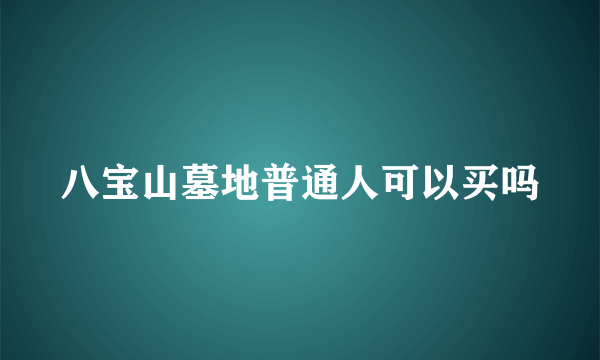 八宝山墓地普通人可以买吗